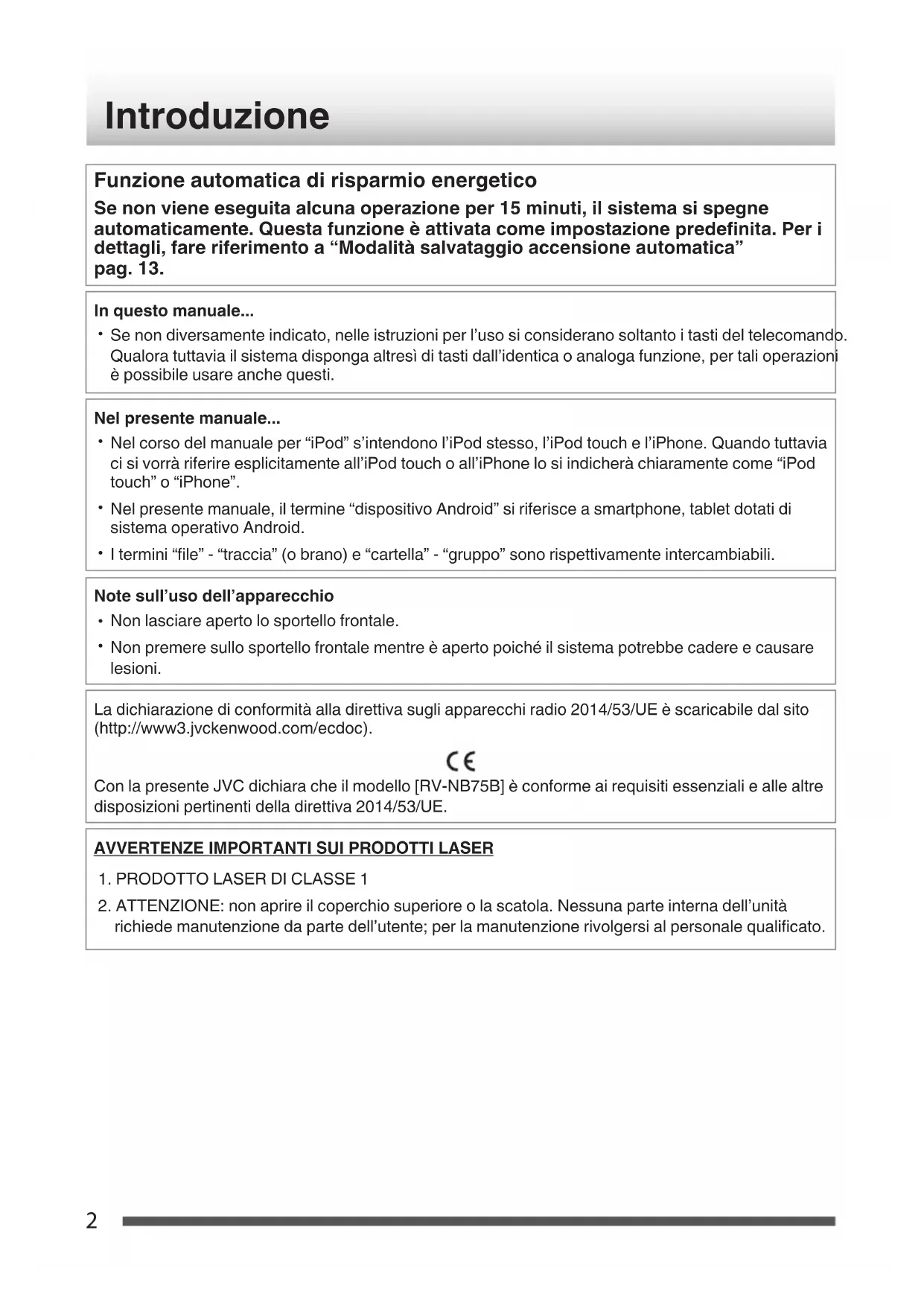 Introduzione

Funzione automatica di risparmio energetico

Se non viene eseguita alcuna operazione per 15 minuti, il sistema si spegne automaticamente. Questa funzione è attivata come impostazione predefinita. Per i dettagli, fare riferimento a “Modalità salvataggio accensione automatica” pag. 13.

In questo manuale...

• Se non diversamente indicato, nelle istruzioni per l’uso si considerano soltanto i tasti del telecomando. Qualora tuttavia il sistema disponga altresì di tasti dall’identica o analoga funzione, per tali operazioni è possibile usare anche questi.

Nel presente manuale...

• Nel corso del manuale per “iPod” s’intendono l’iPod stesso, l’iPod touch e l’iPhone. Quando tuttavia ci si vorrà riferire esplicitamente all’iPod touch o all’iPhone lo si indicherà chiaramente come “iPod touch” o “iPhone”.

• Nel presente manuale, il termine “dispositivo Android” si riferisce a smartphone, tablet dotati di sistema operativo Android.

• I termini “file” - “traccia” (o brano) e “cartella” - “gruppo” sono rispettivamente intercambiabili.

Note sull’uso dell’apparecchio

• Non lasciare aperto lo sportello frontale.

• Non premere sullo sportello frontale mentre è aperto poiché il sistema potrebbe cadere e causare lesioni.

La dichiarazione di conformità alla direttiva sugli apparecchi radio 2014/53/UE è scaricabile dal sito (http://www3.jvckenwood.com/ecdoc).

CE

Con la presente JVC dichiara che il modello [RV-NB75B] è conforme ai requisiti essenziali e alle altre disposizioni pertinenti della direttiva 2014/53/UE.

AVVERTENZE IMPORTANTI SUI PRODOTTI LASER

1. PRODOTTO LASER DI CLASSE 1

2. ATTENZIONE: non aprire il coperchio superiore o la scatola. Nessuna parte interna dell’unità richiede manutenzione da parte dell’utente; per la manutenzione rivolgersi al personale qualificato.

2